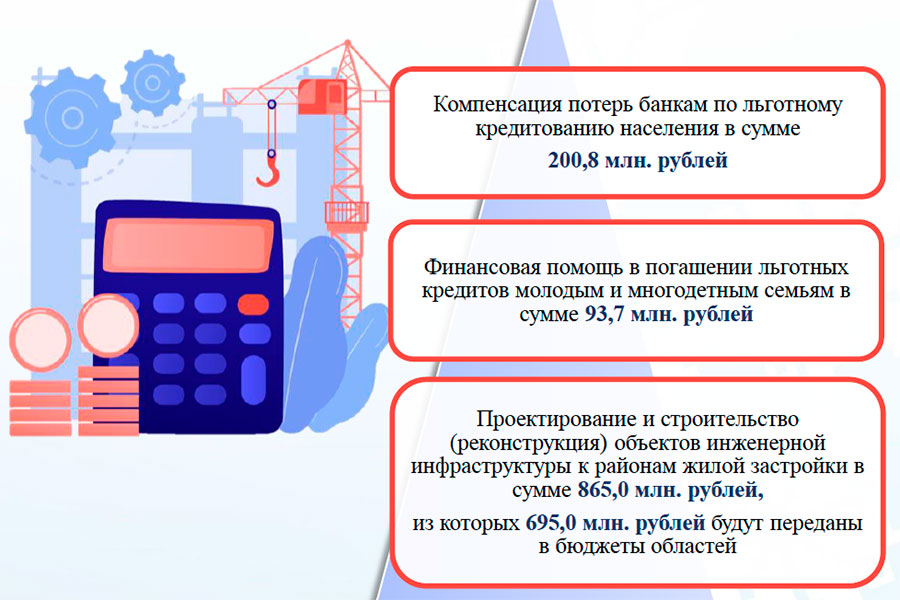 Компенсация потерь банкам по льготному кредитованию населения в сумме

200,8 млн. рублей

Финансовая помощь в погашении льготных кредитов молодым и многодетным семьям в сумме 93,7 млн. рублей

Проектирование и строительство (реконструкция) объектов инженерной инфраструктуры к районам жилой застройки в сумме 865,0 млн. рублей,

из которых 695,0 млн. рублей будут переданы в бюджеты областей